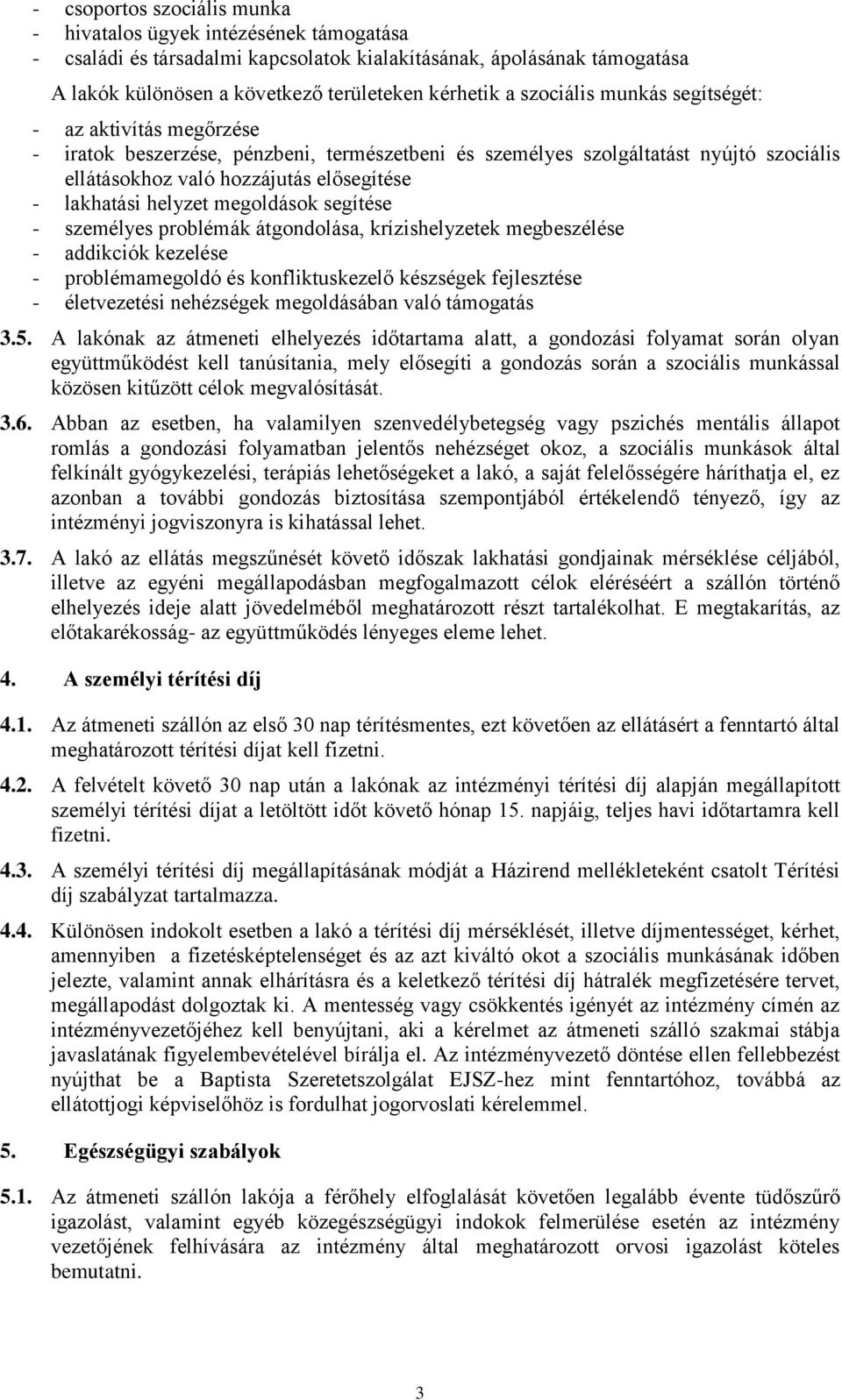 - csoportos szociális munka
- hivatalos ügyek intézésének támogatása
- családi és társadalmi kapcsolatok kialakításának, ápolásának támogatása

A lakók különösen a következő területeken kérhetik a szociális munkás segítségét:

- az aktivítás megőrzése
- iratok beszerzése, pénzbeni, természetbeni és személyes szolgáltatást nyújtó szociális ellátásokhoz való hozzájutás elősegítése
- lakhatási helyzet megoldások segítése
- személyes problémák átgondolása, krízishelyzetek megbeszélése
- addikciók kezelése
- problémamegoldó és konfliktuskezelő készségek fejlesztése
- életvezetési nehézségek megoldásában való támogatás

3.5. A lakónak az átmeneti elhelyezés időtartama alatt, a gondozási folyamat során olyan együttműködést kell tanúsítania, mely elősegíti a gondozás során a szociális munkással közösen kitűzött célok megvalósítását.

3.6. Abban az esetben, ha valamilyen szenvedélybetegség vagy pszichés mentális állapot romlás a gondozási folyamatban jelentős nehézséget okoz, a szociális munkások által felkínált gyógykezelési, terápiás lehetőségeket a lakó, a saját felelősségére háríthatja el, ez azonban a további gondozás biztosítása szempontjából értékelendő tényező, így az intézményi jogviszonyra is kihatással lehet.

3.7. A lakó az ellátás megszűnését követő időszak lakhatási gondjainak mérséklése céljából, illetve az egyéni megállapodásban megfogalmazott célok eléréséért a szállón történő elhelyezés ideje alatt jövedelméből meghatározott részt tartalékolhat. E megtakarítás, az előtakarékosság- az együttműködés lényeges eleme lehet.

4. A személyi térítési díj

4.1. Az átmeneti szállón az első 30 nap térítésmentes, ezt követően az ellátásért a fenntartó által meghatározott térítési díjat kell fizetni.

4.2. A felvételt követő 30 nap után a lakónak az intézményi térítési díj alapján megállapított személyi térítési díjat a letöltött időt követő hónap 15. napjáig, teljes havi időtartamra kell fizetni.

4.3. A személyi térítési díj megállapításának módját a Házirend mellékleteként csatolt Térítési díj szabályzat tartalmazza.

4.4. Különösen indokolt esetben a lakó a térítési díj mérséklését, illetve díjmentességet, kérhet, amennyiben a fizetésképtelenséget és az azt kiváltó okot a szociális munkásának időben jelezte, valamint annak elhárításra és a keletkező térítési díj hátralék megfizetésére tervet, megállapodást dolgoztak ki. A mentesség vagy csökkentés igényét az intézmény címén az intézményvezetőjéhez kell benyújtani, aki a kérelmet az átmeneti szálló szakmai stábja javaslatának figyelembevételével bírálja el. Az intézményvezető döntése ellen fellebbezést nyújthat be a Baptista Szeretetszolgálat EJSZ-hez mint fenntartóhoz, továbbá az ellátottjogi képviselőhöz is fordulhat jogorvoslati kérelemmel.

5. Egészségügyi szabályok

5.1. Az átmeneti szállón lakója a férőhely elfoglalását követően legalább évente tüdőszűrő igazolást, valamint egyéb közegészségügyi indokok felmerülése esetén az intézmény vezetőjének felhívására az intézmény által meghatározott orvosi igazolást köteles bemutatni.

3